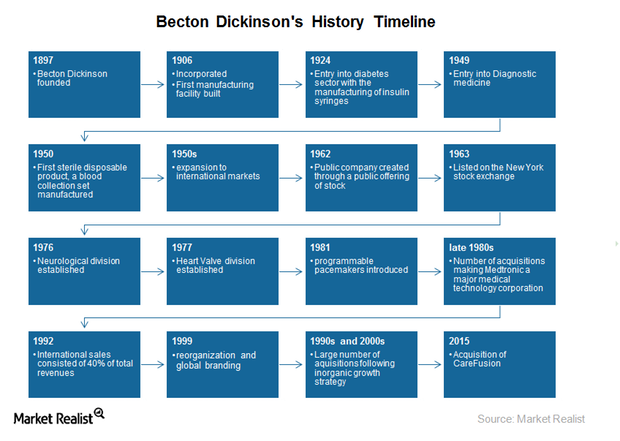 Becton Dickinson's History Timeline

1897
• Becton Dickinson founded

1906
• Incorporated
• First manufacturing facility built

1924
• Entry into diabetes sector with the manufacturing of insulin syringes

1949
• Entry into Diagnostic medicine

1950
• First sterile disposable product, a blood collection set manufactured

1950s
• expansion to international markets

1962
• Public company created through a public offering of stock

1963
• Listed on the New York stock exchange

1976
• Neurological division established

1977
• Heart Valve division established

1981
• programmable pacemakers introduced

late 1980s
• Number of acquisitions making Medtronic a major medical technology corporation

1992
• International sales consisted of 40% of total revenues

1999
• reorganization and global branding

1990s and 2000s
• Large number of aquisitions following inorganic growth strategy

2015
• Acquisition of CareFusion

Market Realist

Source: Market Realist